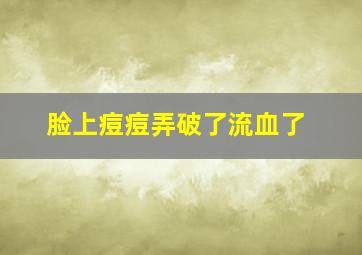 脸上痘痘弄破了流血了